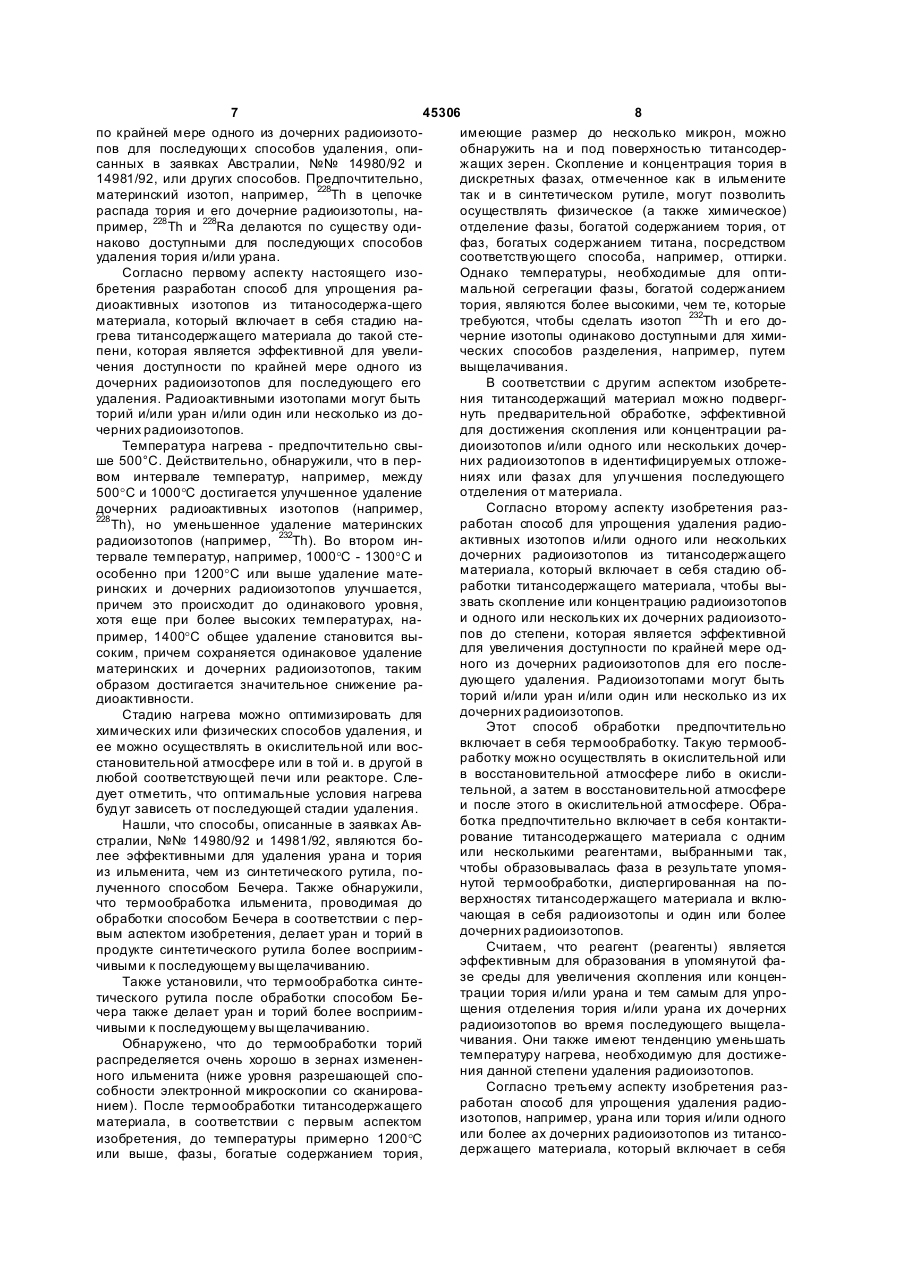 7 45306 8

по крайней мере одного из дочерних радиоизотопов для последующих способов удаления, описанных в заявках Австралии, №№ 14980/92 и 14981/92, или других способов. Предпочтительно, материнский изотоп, например, $^{228}$Th в цепочке распада тория и его дочерние радиоизотопы, например, $^{228}$Th и $^{228}$Ra делаются по существу одинаково доступными для последующих способов удаления тория и/или урана.

Согласно первому аспекту настоящего изобретения разработан способ для упрощения радиоактивных изотопов из титаносодержа-щего материала, который включает в себя стадию нагрева титансодержащего материала до такой степени, которая является эффективной для увеличения доступности по крайней мере одного из дочерних радиоизотопов для последующего его удаления. Радиоактивными изотопами могут быть торий и/или уран и/или один или несколько из дочерних радиоизотопов.

Температура нагрева - предпочтительно свыше 500°С. Действительно, обнаружили, что в первом интервале температур, например, между 500°С и 1000°С достигается улучшенное удаление дочерних радиоактивных изотопов (например, $^{228}$Th), но уменьшенное удаление материнских радиоизотопов (например, $^{232}$Th). Во втором интервале температур, например, 1000°С - 1300°С и особенно при 1200°С или выше удаление материнских и дочерних радиоизотопов улучшается, причем это происходит до одинакового уровня, хотя еще при более высоких температурах, например, 1400°С общее удаление становится высоким, причем сохраняется одинаковое удаление материнских и дочерних радиоизотопов, таким образом достигается значительное снижение радиоактивности.

Стадию нагрева можно оптимизировать для химических или физических способов удаления, и ее можно осуществлять в окислительной или восстановительной атмосфере или в той и. в другой в любой соответствующей печи или реакторе. Следует отметить, что оптимальные условия нагрева будут зависеть от последующей стадии удаления.

Нашли, что способы, описанные в заявках Австралии, №№ 14980/92 и 14981/92, являются более эффективными для удаления урана и тория из ильменита, чем из синтетического рутила, полученного способом Бечера. Также обнаружили, что термообработка ильменита, проводимая до обработки способом Бечера в соответствии с первым аспектом изобретения, делает уран и торий в продукте синтетического рутила более восприимчивыми к последующему выщелачиванию.

Также установили, что термообработка синтетического рутила после обработки способом Бечера также делает уран и торий более восприимчивыми к последующему выщелачиванию.

Обнаружено, что до термообработки торий распределяется очень хорошо в зернах измененного ильменита (ниже уровня разрешающей способности электронной микроскопии со сканированием). После термообработки титансодержащего материала, в соответствии с первым аспектом изобретения, до температуры примерно 1200°С или выше, фазы, богатые содержанием тория, имеющие размер до несколько микрон, можно обнаружить на и под поверхностью титансодержащих зерен. Скопление и концентрация тория в дискретных фазах, отмеченное как в ильмените так и в синтетическом рутиле, могут позволить осуществлять физическое (а также химическое) отделение фазы, богатой содержанием тория, от фаз, богатых содержанием титана, посредством соответствующего способа, например, оттирки. Однако температуры, необходимые для оптимальной сегрегации фазы, богатой содержанием тория, являются более высокими, чем те, которые требуются, чтобы сделать изотоп $^{232}$Th и его дочерние изотопы одинаково доступными для химических способов разделения, например, путем выщелачивания.

В соответствии с другим аспектом изобретения титансодержащий материал можно подвергнуть предварительной обработке, эффективной для достижения скопления или концентрации радиоизотопов и/или одного или нескольких дочерних радиоизотопов в идентифицируемых отложениях или фазах для улучшения последующего отделения от материала.

Согласно второму аспекту изобретения разработан способ для упрощения удаления радиоактивных изотопов и/или одного или нескольких дочерних радиоизотопов из титансодержащего материала, который включает в себя стадию обработки титансодержащего материала, чтобы вызвать скопление или концентрацию радиоизотопов и одного или нескольких их дочерних радиоизотопов до степени, которая является эффективной для увеличения доступности по крайней мере одного из дочерних радиоизотопов для его последующего удаления. Радиоизотопами могут быть торий и/или уран и/или один или несколько из их дочерних радиоизотопов.

Этот способ обработки предпочтительно включает в себя термообработку. Такую термообработку можно осуществлять в окислительной или в восстановительной атмосфере либо в окислительной, а затем в восстановительной атмосфере и после этого в окислительной атмосфере. Обработка предпочтительно включает в себя контактирование титансодержащего материала с одним или несколькими реагентами, выбранными так, чтобы образовывалась фаза в результате упомянутой термообработки, диспергированная на поверхностях титансодержащего материала и включающая в себя радиоизотопы и один или более дочерних радиоизотопов.

Считаем, что реагент (реагенты) является эффективным для образования в упомянутой фазе среды для увеличения скопления или концентрации тория и/или урана и тем самым для упрощения отделения тория и/или урана их дочерних радиоизотопов во время последующего выщелачивания. Они также имеют тенденцию уменьшать температуру нагрева, необходимую для достижения данной степени удаления радиоизотопов.

Согласно третьему аспекту изобретения разработан способ для упрощения удаления радиоизотопов, например, урана или тория и/или одного или более ах дочерних радиоизотопов из титансодержащего материала, который включает в себя